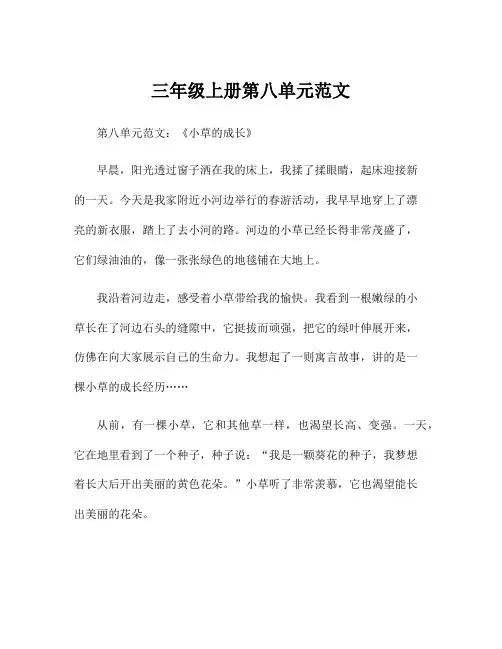 三年级上册第八单元范文

第八单元范文：《小草的成长》

早晨，阳光透过窗子洒在我的床上，我揉了揉眼睛，起床迎接新的一天。今天是我家附近小河边举行的春游活动，我早早地穿上了漂亮的新衣服，踏上了去小河的路。河边的小草已经长得非常茂盛了，它们绿油油的，像一张张绿色的地毯铺在大地上。

我沿着河边走，感受着小草带给我的愉快。我看到一根嫩绿的小草长在了河边石头的缝隙中，它挺拔而顽强，把它的绿叶伸展开来，仿佛在向大家展示自己的生命力。我想起了一则寓言故事，讲的是一棵小草的成长经历……

从前，有一棵小草，它和其他草一样，也渴望长高、变强。一天，它在地里看到了一个种子，种子说：“我是一颗葵花的种子，我梦想着长大后开出美丽的黄色花朵。”小草听了非常羡慕，它也渴望能长出美丽的花朵。